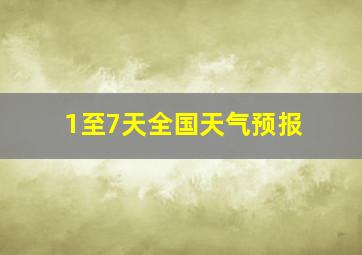 1至7天全国天气预报